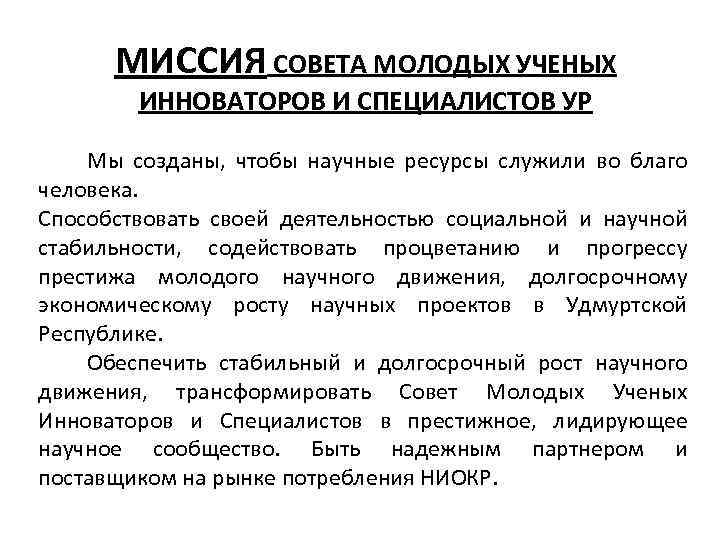 МИССИЯ СОВЕТА МОЛОДЫХ УЧЕНЫХ ИННОВАТОРОВ И СПЕЦИАЛИСТОВ УР

Мы созданы, чтобы научные ресурсы служили во благо человека.
Способствовать своей деятельностью социальной и научной стабильности, содействовать процветанию и прогрессу престижа молодого научного движения, долгосрочному экономическому росту научных проектов в Удмуртской Республике.

Обеспечить стабильный и долгосрочный рост научного движения, трансформировать Совет Молодых Ученых Инноваторов и Специалистов в престижное, лидирующее научное сообщество. Быть надежным партнером и поставщиком на рынке потребления НИОКР.